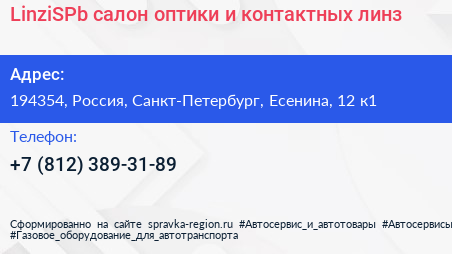 LinziSPb салон оптики и контактных линз

Адрес:

194354, Россия, Санкт-Петербург, Есенина, 12 к1

Телефон:

+7 (812) 389-31-89

Сформированно на сайте spravka-region.ru #Автосервис_и_автотовары #Автосервисы #Газовое_оборудование_для_автотранспорта